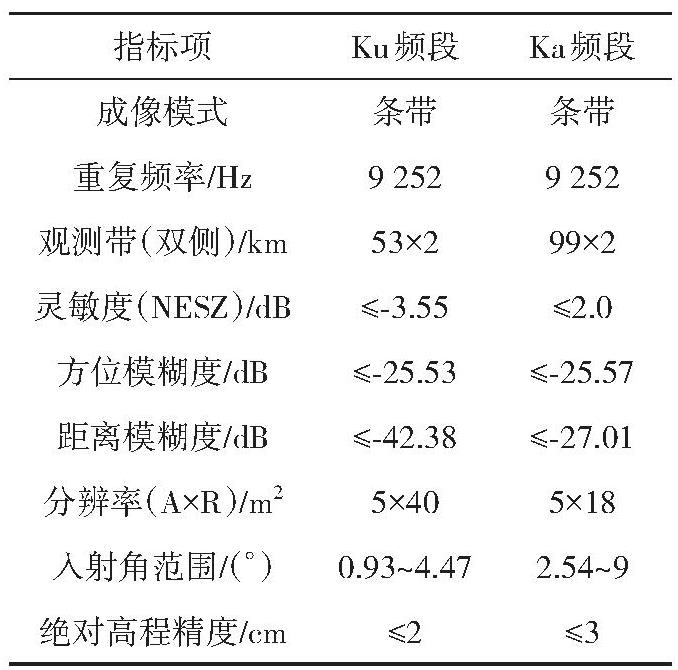 | 指标项 | Ku频段 | Ka频段 |
|---|---|---|
| 成像模式 | 条带 | 条带 |
| 重复频率/Hz | 9 252 | 9 252 |
| 观测带(双侧)/km | 53×2 | 99×2 |
| 灵敏度(NESZ)/dB | ≤-3.55 | ≤2.0 |
| 方位模糊度/dB | ≤-25.53 | ≤-25.57 |
| 距离模糊度/dB | ≤-42.38 | ≤-27.01 |
| 分辨率(A×R)/$m^2$ | 5×40 | 5×18 |
| 入射角范围/(°) | 0.93~4.47 | 2.54~9 |
| 绝对高程精度/cm | ≤2 | ≤3 |